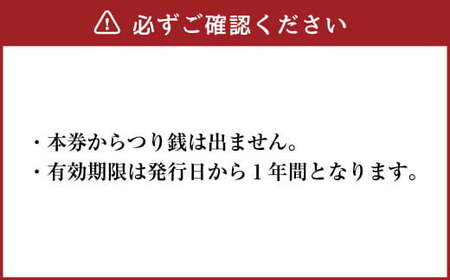 必ずご確認ください

・本券からつり銭は出ません。
・有効期限は発行日から１年間となります。